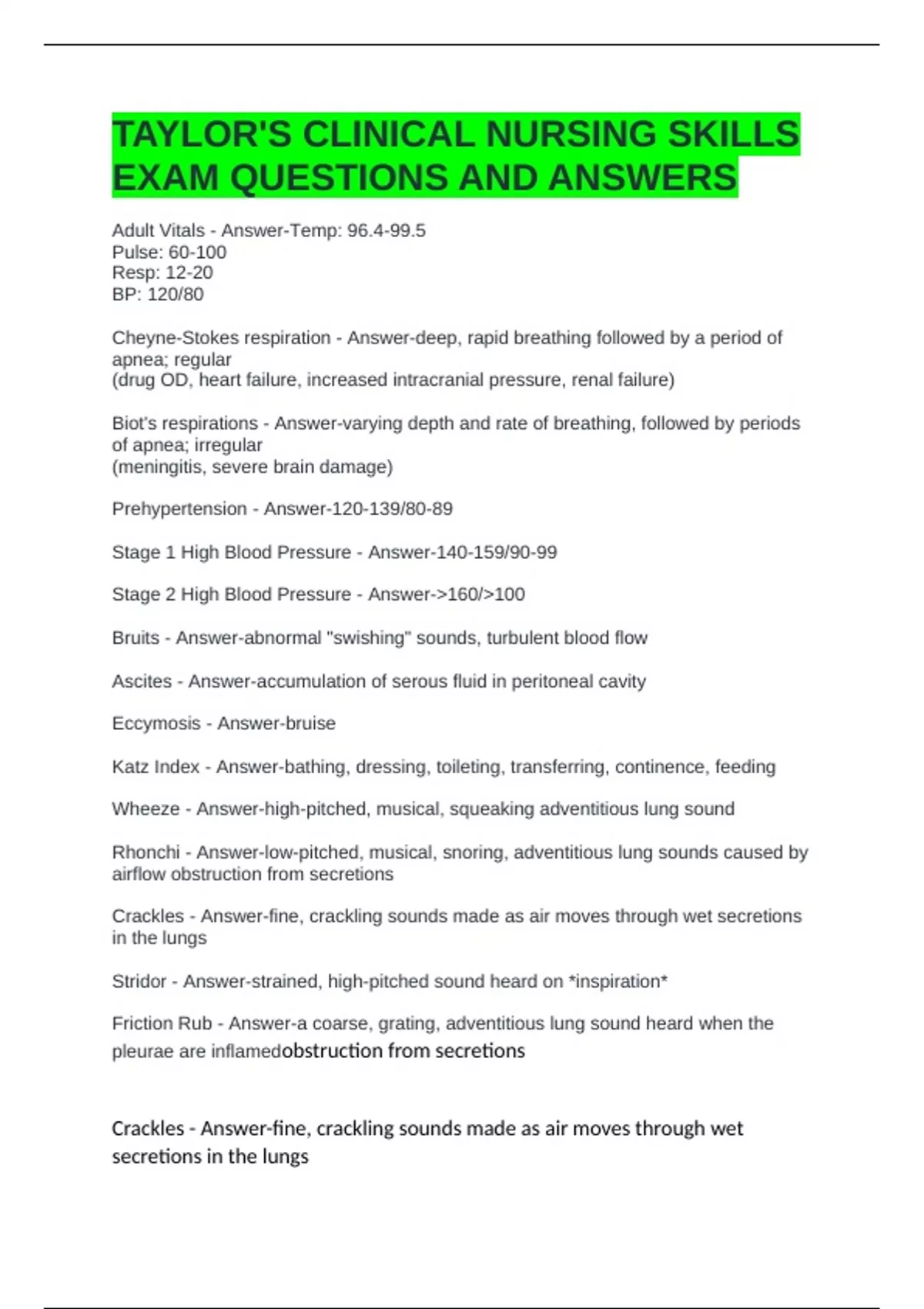 TAYLOR'S CLINICAL NURSING SKILLS EXAM QUESTIONS AND ANSWERS

Adult Vitals - Answer-Temp: 96.4-99.5
Pulse: 60-100
Resp: 12-20
BP: 120/80

Cheyne-Stokes respiration - Answer-deep, rapid breathing followed by a period of apnea; regular
(drug OD, heart failure, increased intracranial pressure, renal failure)

Biot's respirations - Answer-varying depth and rate of breathing, followed by periods of apnea; irregular
(meningitis, severe brain damage)

Prehypertension - Answer-120-139/80-89

Stage 1 High Blood Pressure - Answer-140-159/90-99

Stage 2 High Blood Pressure - Answer->160/>100

Bruits - Answer-abnormal "swishing" sounds, turbulent blood flow

Ascites - Answer-accumulation of serous fluid in peritoneal cavity

Eccymosis - Answer-bruise

Katz Index - Answer-bathing, dressing, toileting, transferring, continence, feeding

Wheeze - Answer-high-pitched, musical, squeaking adventitious lung sound

Rhonchi - Answer-low-pitched, musical, snoring, adventitious lung sounds caused by airflow obstruction from secretions

Crackles - Answer-fine, crackling sounds made as air moves through wet secretions in the lungs

Stridor - Answer-strained, high-pitched sound heard on *inspiration*

Friction Rub - Answer-a coarse, grating, adventitious lung sound heard when the pleurae are inflamedobstruction from secretions

Crackles - Answer-fine, crackling sounds made as air moves through wet secretions in the lungs